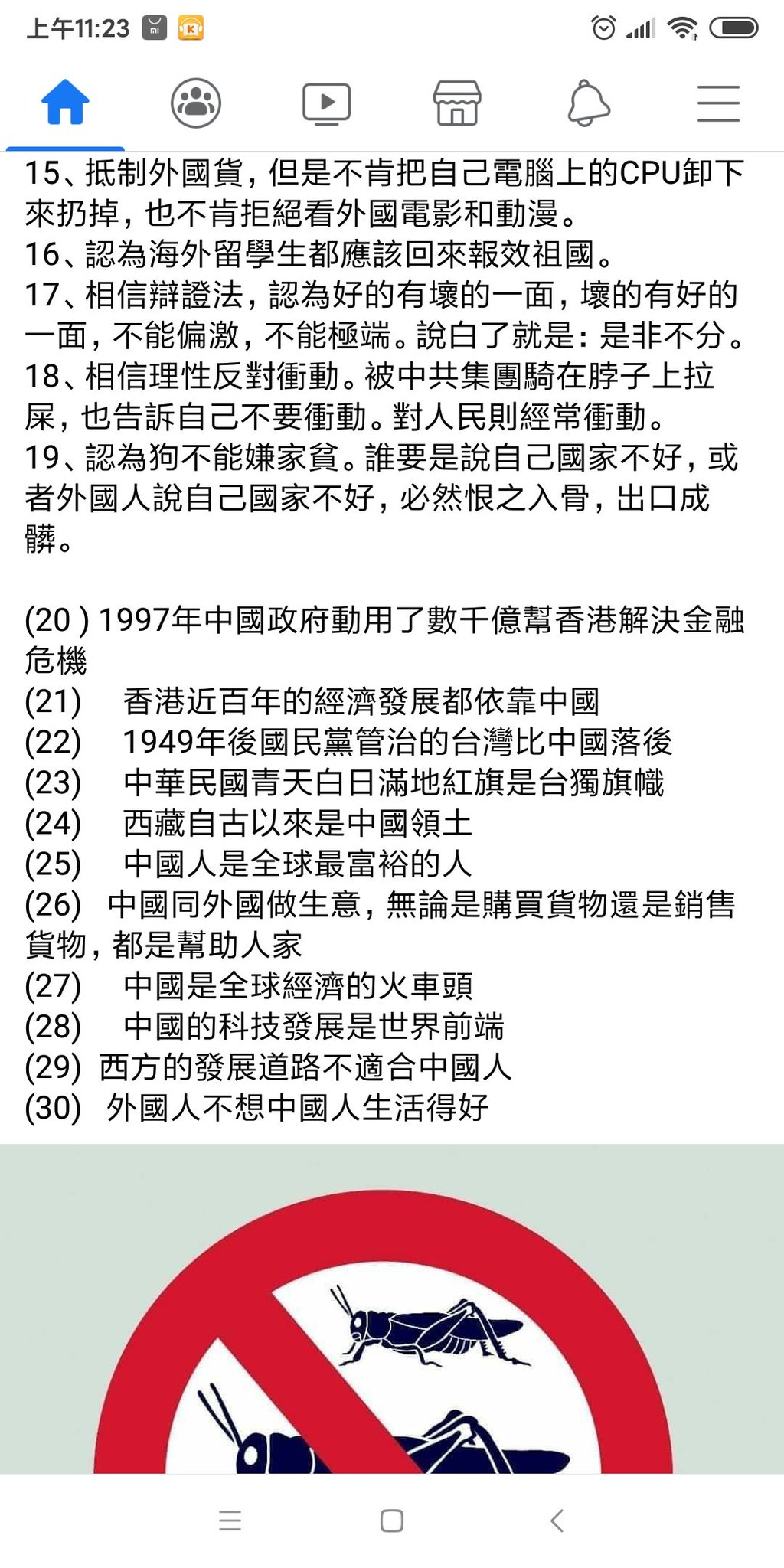 上午11:23

15、抵制外國貨，但是不肯把自己電腦上的CPU卸下來扔掉，也不肯拒絕看外國電影和動漫。
16、認為海外留學生都應該回來報效祖國。
17、相信辯證法，認為好的有壞的一面，壞的有好的一面，不能偏激，不能極端。說白了就是：是非不分。
18、相信理性反對衝動。被中共集團騎在脖子上拉屎，也告訴自己不要衝動。對人民則經常衝動。
19、認為狗不能嫌家貧。誰要是說自己國家不好，或者外國人說自己國家不好，必然恨之入骨，出口成髒。

(20 ) 1997年中國政府動用了數千億幫香港解決金融危機
(21) 香港近百年的經濟發展都依靠中國
(22) 1949年後國民黨管治的台灣比中國落後
(23) 中華民國青天白日滿地紅旗是台獨旗幟
(24) 西藏自古以來是中國領土
(25) 中國人是全球最富裕的人
(26) 中國同外國做生意，無論是購買貨物還是銷售貨物，都是幫助人家
(27) 中國是全球經濟的火車頭
(28) 中國的科技發展是世界前端
(29) 西方的發展道路不適合中國人
(30) 外國人不想中國人生活得好